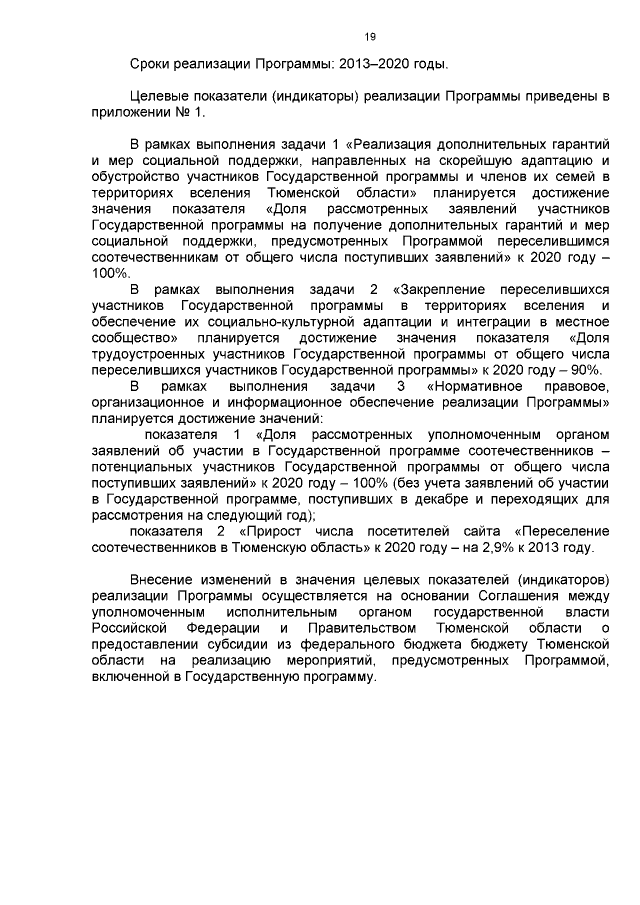 19

Сроки реализации Программы: 2013–2020 годы.

Целевые показатели (индикаторы) реализации Программы приведены в приложении № 1.

В рамках выполнения задачи 1 «Реализация дополнительных гарантий и мер социальной поддержки, направленных на скорейшую адаптацию и обустройство участников Государственной программы и членов их семей в территориях вселения Тюменской области» планируется достижение значения показателя «Доля рассмотренных заявлений участников Государственной программы на получение дополнительных гарантий и мер социальной поддержки, предусмотренных Программой переселившимся соотечественникам от общего числа поступивших заявлений» к 2020 году – 100%.

В рамках выполнения задачи 2 «Закрепление переселившихся участников Государственной программы в территориях вселения и обеспечение их социально-культурной адаптации и интеграции в местное сообщество» планируется достижение значения показателя «Доля трудоустроенных участников Государственной программы от общего числа переселившихся участников Государственной программы» к 2020 году – 90%.

В рамках выполнения задачи 3 «Нормативное правовое, организационное и информационное обеспечение реализации Программы» планируется достижение значений:

показателя 1 «Доля рассмотренных уполномоченным органом заявлений об участии в Государственной программе соотечественников – потенциальных участников Государственной программы от общего числа поступивших заявлений» к 2020 году – 100% (без учета заявлений об участии в Государственной программе, поступивших в декабре и переходящих для рассмотрения на следующий год);

показателя 2 «Прирост числа посетителей сайта «Переселение соотечественников в Тюменскую область» к 2020 году – на 2,9% к 2013 году.

Внесение изменений в значения целевых показателей (индикаторов) реализации Программы осуществляется на основании Соглашения между уполномоченным исполнительным органом государственной власти Российской Федерации и Правительством Тюменской области о предоставлении субсидии из федерального бюджета бюджету Тюменской области на реализацию мероприятий, предусмотренных Программой, включенной в Государственную программу.